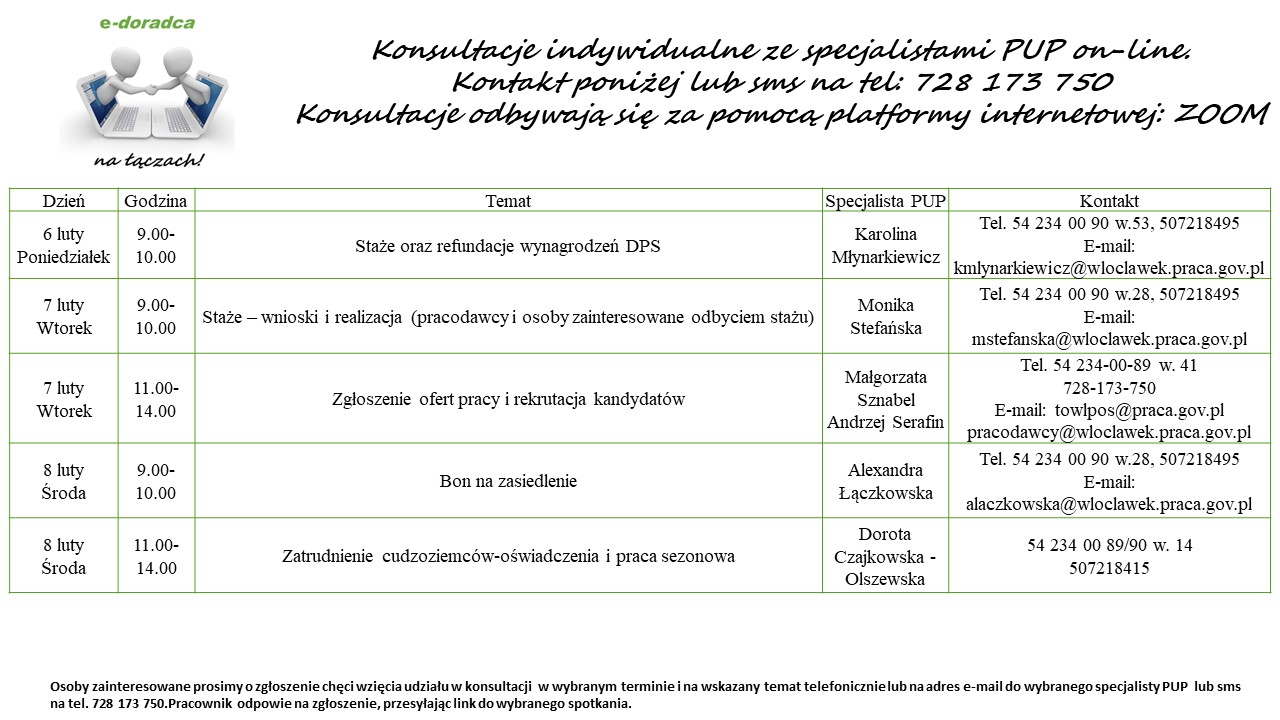 e-doradca

na łączach!

Konsultacje indywidualne ze specjalistami PUP on-line.
Kontakt poniżej lub sms na tel: 728 173 750
Konsultacje odbywają się za pomocą platformy internetowej: ZOOM

| Dzień | Godzina | Temat | Specjalista PUP | Kontakt |
|---|---|---|---|---|
| 6 luty Poniedziałek | 9.00-10.00 | Staże oraz refundacje wynagrodzeń DPS | Karolina Młynarkiewicz | Tel. 54 234 00 90 w.53, 507218495 E-mail: kmlynarkiewicz@wloclawek.praca.gov.pl |
| 7 luty Wtorek | 9.00-10.00 | Staże – wnioski i realizacja (pracodawcy i osoby zainteresowane odbyciem stażu) | Monika Stefańska | Tel. 54 234 00 90 w.28, 507218495 E-mail: mstefanska@wloclawek.praca.gov.pl |
| 7 luty Wtorek | 11.00-14.00 | Zgłoszenie ofert pracy i rekrutacja kandydatów | Małgorzata Sznabel Andrzej Serafin | Tel. 54 234-00-89 w. 41 728-173-750 E-mail: towlpos@praca.gov.pl pracodawcy@wloclawek.praca.gov.pl |
| 8 luty Środa | 9.00-10.00 | Bon na zasiedlenie | Alexandra Łączkowska | Tel. 54 234 00 90 w.28, 507218495 E-mail: alaczkowska@wloclawek.praca.gov.pl |
| 8 luty Środa | 11.00-14.00 | Zatrudnienie cudzoziemców-oświadczenia i praca sezonowa | Dorota Czajkowska - Olszewska | 54 234 00 89/90 w. 14 507218415 |

Osoby zainteresowane prosimy o zgłoszenie chęci wzięcia udziału w konsultacji w wybranym terminie i na wskazany temat telefonicznie lub na adres e-mail do wybranego specjalisty PUP lub sms na tel. 728 173 750.Pracownik odpowie na zgłoszenie, przesyłając link do wybranego spotkania.